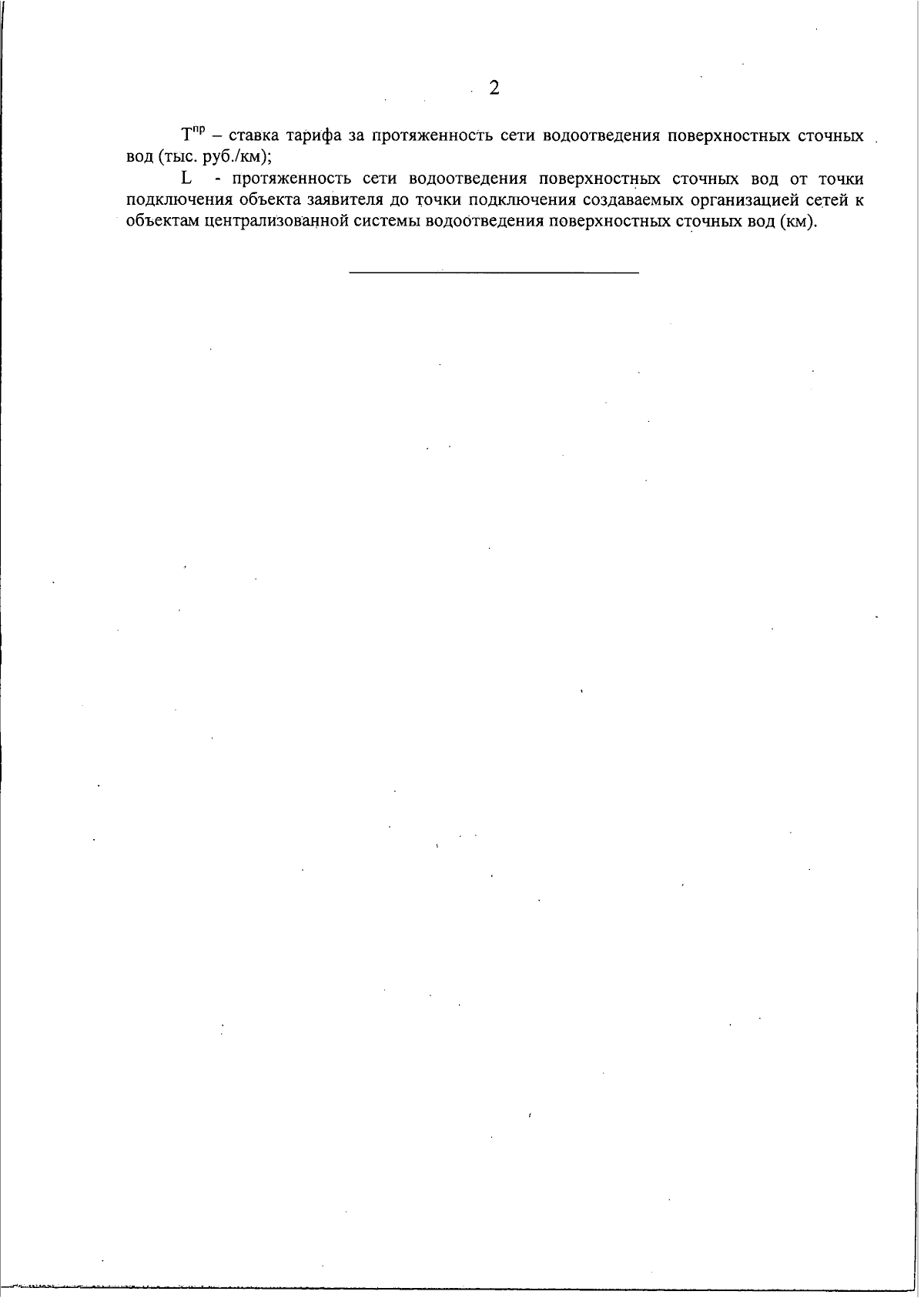 2

$Т^{пр}$ – ставка тарифа за протяженность сети водоотведения поверхностных сточных вод (тыс. руб./км);

L - протяженность сети водоотведения поверхностных сточных вод от точки подключения объекта заявителя до точки подключения создаваемых организацией сетей к объектам централизованной системы водоотведения поверхностных сточных вод (км).